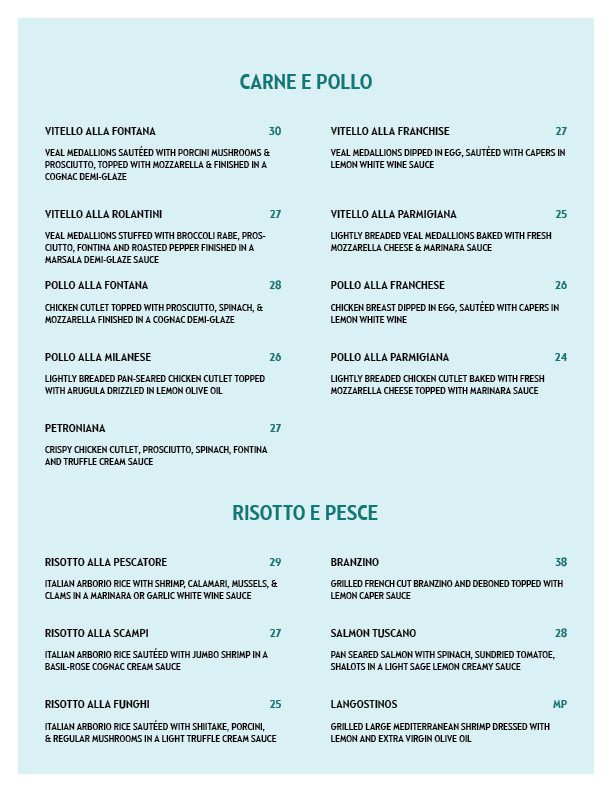 CARNE E POLLO

VITELLO ALLA FONTANA 30

VEAL MEDALLIONS SAUTÉED WITH PORCINI MUSHROOMS & PROSCIUTTO, TOPPED WITH MOZZARELLA & FINISHED IN A COGNAC DEMI-GLAZE

VITELLO ALLA ROLANTINI 27

VEAL MEDALLIONS STUFFED WITH BROCCOLI RABE, PROSCIUTTO, FONTINA AND ROASTED PEPPER FINISHED IN A MARSALA DEMI-GLAZE SAUCE

POLLO ALLA FONTANA 28

CHICKEN CUTLET TOPPED WITH PROSCIUTTO, SPINACH, & MOZZARELLA FINISHED IN A COGNAC DEMI-GLAZE

POLLO ALLA MILANESE 26

LIGHTLY BREADED PAN-SEARED CHICKEN CUTLET TOPPED WITH ARUGULA DRIZZLED IN LEMON OLIVE OIL

PETRONIANA 27

CRISPY CHICKEN CUTLET, PROSCIUTTO, SPINACH, FONTINA AND TRUFFLE CREAM SAUCE

VITELLO ALLA FRANCHISE 27

VEAL MEDALLIONS DIPPED IN EGG, SAUTÉED WITH CAPERS IN LEMON WHITE WINE SAUCE

VITELLO ALLA PARMIGIANA 25

LIGHTLY BREADED VEAL MEDALLIONS BAKED WITH FRESH MOZZARELLA CHEESE & MARINARA SAUCE

POLLO ALLA FRANCHESE 26

CHICKEN BREAST DIPPED IN EGG, SAUTÉED WITH CAPERS IN LEMON WHITE WINE

POLLO ALLA PARMIGIANA 24

LIGHTLY BREADED CHICKEN CUTLET BAKED WITH FRESH MOZZARELLA CHEESE TOPPED WITH MARINARA SAUCE

RISOTTO E PESCE

RISOTTO ALLA PESCATORE 29

ITALIAN ARBORIO RICE WITH SHRIMP, CALAMARI, MUSSELS, & CLAMS IN A MARINARA OR GARLIC WHITE WINE SAUCE

RISOTTO ALLA SCAMPI 27

ITALIAN ARBORIO RICE SAUTÉED WITH JUMBO SHRIMP IN A BASIL-ROSE COGNAC CREAM SAUCE

RISOTTO ALLA FUNGHI 25

ITALIAN ARBORIO RICE SAUTÉED WITH SHIITAKE, PORCINI, & REGULAR MUSHROOMS IN A LIGHT TRUFFLE CREAM SAUCE

BRANZINO 38

GRILLED FRENCH CUT BRANZINO AND DEBONED TOPPED WITH LEMON CAPER SAUCE

SALMON TUSCANO 28

PAN SEARED SALMON WITH SPINACH, SUNDRIED TOMATOE, SHALOTS IN A LIGHT SAGE LEMON CREAMY SAUCE

LANGOSTINOS MP

GRILLED LARGE MEDITERRANEAN SHRIMP DRESSED WITH LEMON AND EXTRA VIRGIN OLIVE OIL